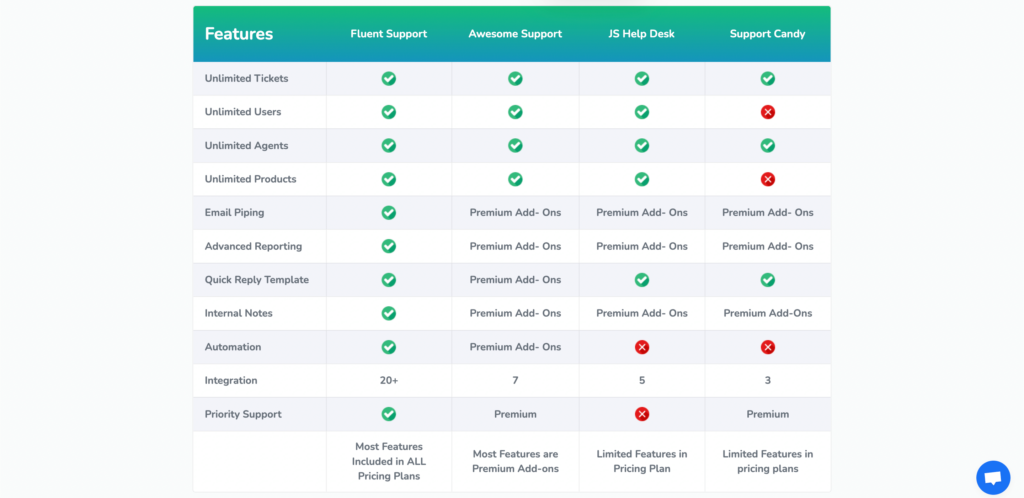 | Features | Fluent Support | Awesome Support | JS Help Desk | Support Candy |
|---|---|---|---|---|
| Unlimited Tickets | ✓ | ✓ | ✓ | ✓ |
| Unlimited Users | ✓ | ✓ | ✓ | ✗ |
| Unlimited Agents | ✓ | ✓ | ✓ | ✓ |
| Unlimited Products | ✓ | ✓ | ✓ | ✗ |
| Email Piping | ✓ | Premium Add- Ons | Premium Add- Ons | Premium Add- Ons |
| Advanced Reporting | ✓ | Premium Add- Ons | Premium Add- Ons | Premium Add- Ons |
| Quick Reply Template | ✓ | Premium Add- Ons | ✓ | ✓ |
| Internal Notes | ✓ | Premium Add- Ons | Premium Add- Ons | Premium Add-Ons |
| Automation | ✓ | Premium Add- Ons | ✗ | ✗ |
| Integration | 20+ | 7 | 5 | 3 |
| Priority Support | ✓ | Premium | ✗ | Premium |
| | Most Features Included in ALL Pricing Plans | Most Features are Premium Add-ons | Limited Features in Pricing Plan | Limited Features in pricing plans |